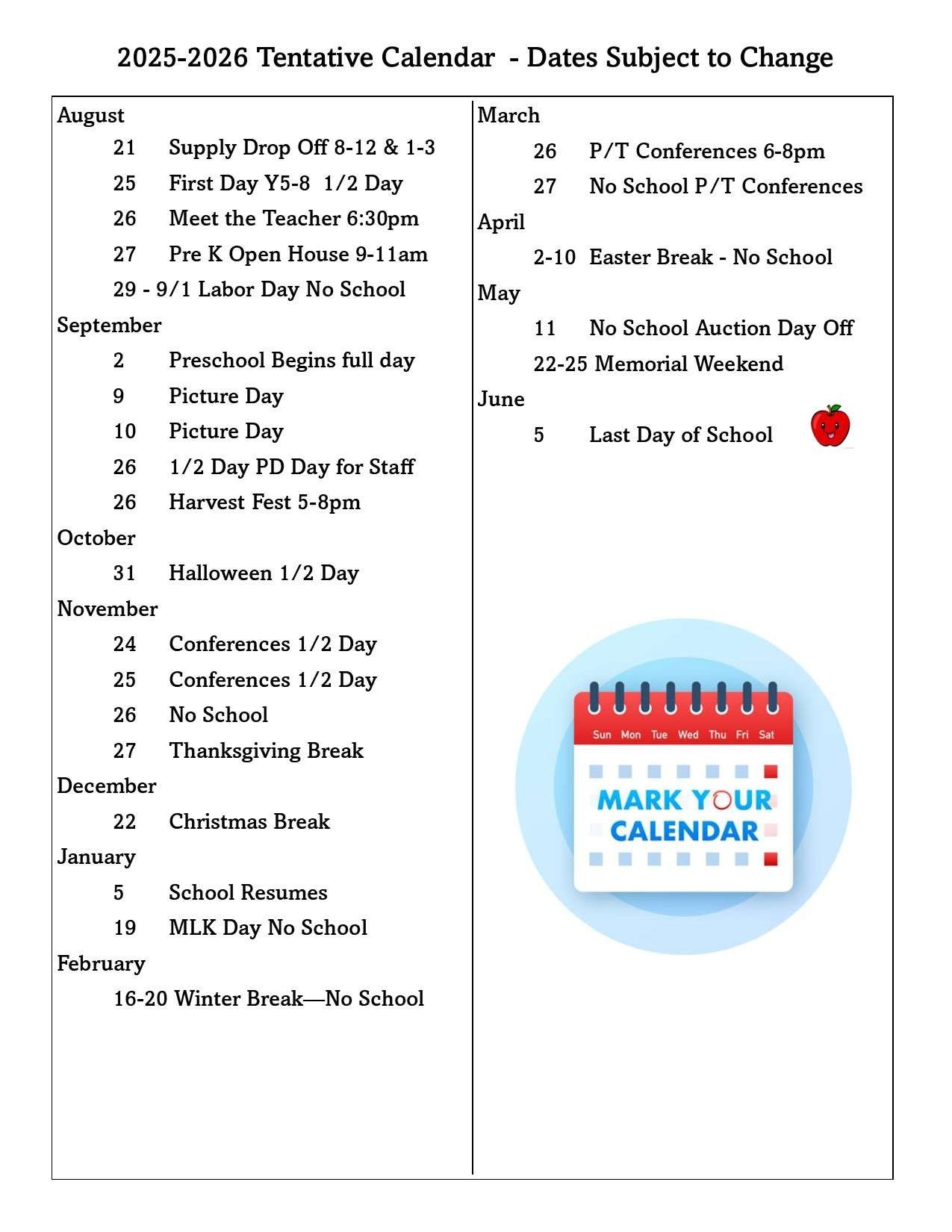 2025-2026 Tentative Calendar - Dates Subject to Change

August
21 Supply Drop Off 8-12 & 1-3
25 First Day Y5-8 1/2 Day
26 Meet the Teacher 6:30pm
27 Pre K Open House 9-11am
29 - 9/1 Labor Day No School

September
2 Preschool Begins full day
9 Picture Day
10 Picture Day
26 1/2 Day PD Day for Staff
26 Harvest Fest 5-8pm

October
31 Halloween 1/2 Day

November
24 Conferences 1/2 Day
25 Conferences 1/2 Day
26 No School
27 Thanksgiving Break

December
22 Christmas Break

January
5 School Resumes
19 MLK Day No School

February
16-20 Winter Break—No School

March
26 P/T Conferences 6-8pm
27 No School P/T Conferences

April
2-10 Easter Break - No School

May
11 No School Auction Day Off
22-25 Memorial Weekend

June
5 Last Day of School

Sun Mon Tue Wed Thu Fri Sat
MARK YOUR CALENDAR